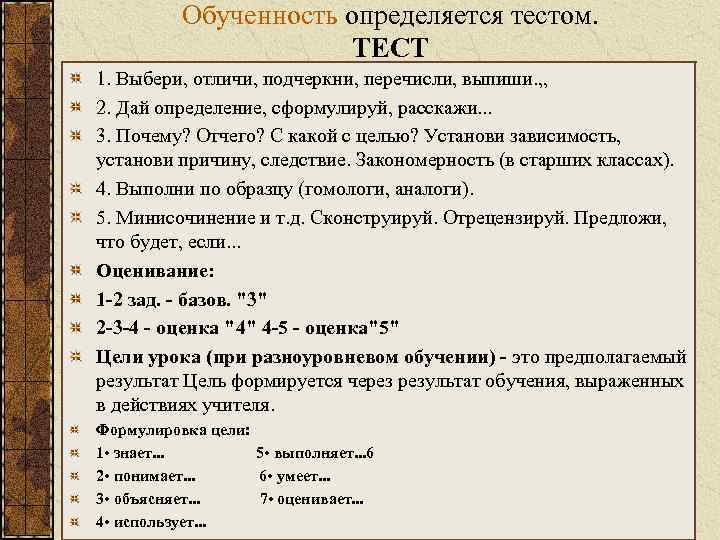 Обученность определяется тестом.
ТЕСТ

1. Выбери, отличи, подчеркни, перечисли, выпиши.,,

2. Дай определение, сформулируй, расскажи...

3. Почему? Отчего? С какой с целью? Установи зависимость, установи причину, следствие. Закономерность (в старших классах).

4. Выполни по образцу (гомологи, аналоги).

5. Минисочинение и т.д. Сконструируй. Отрецензируй. Предложи, что будет, если...

Оценивание:

1-2 зад. - базов. "3"

2-3-4 - оценка "4" 4-5 - оценка"5"

Цели урока (при разноуровневом обучении) - это предполагаемый результат Цель формируется через результат обучения, выраженных в действиях учителя.

Формулировка цели:

1• знает... 5• выполняет...6

2• понимает... 6• умеет...

3• объясняет... 7• оценивает...

4• использует...